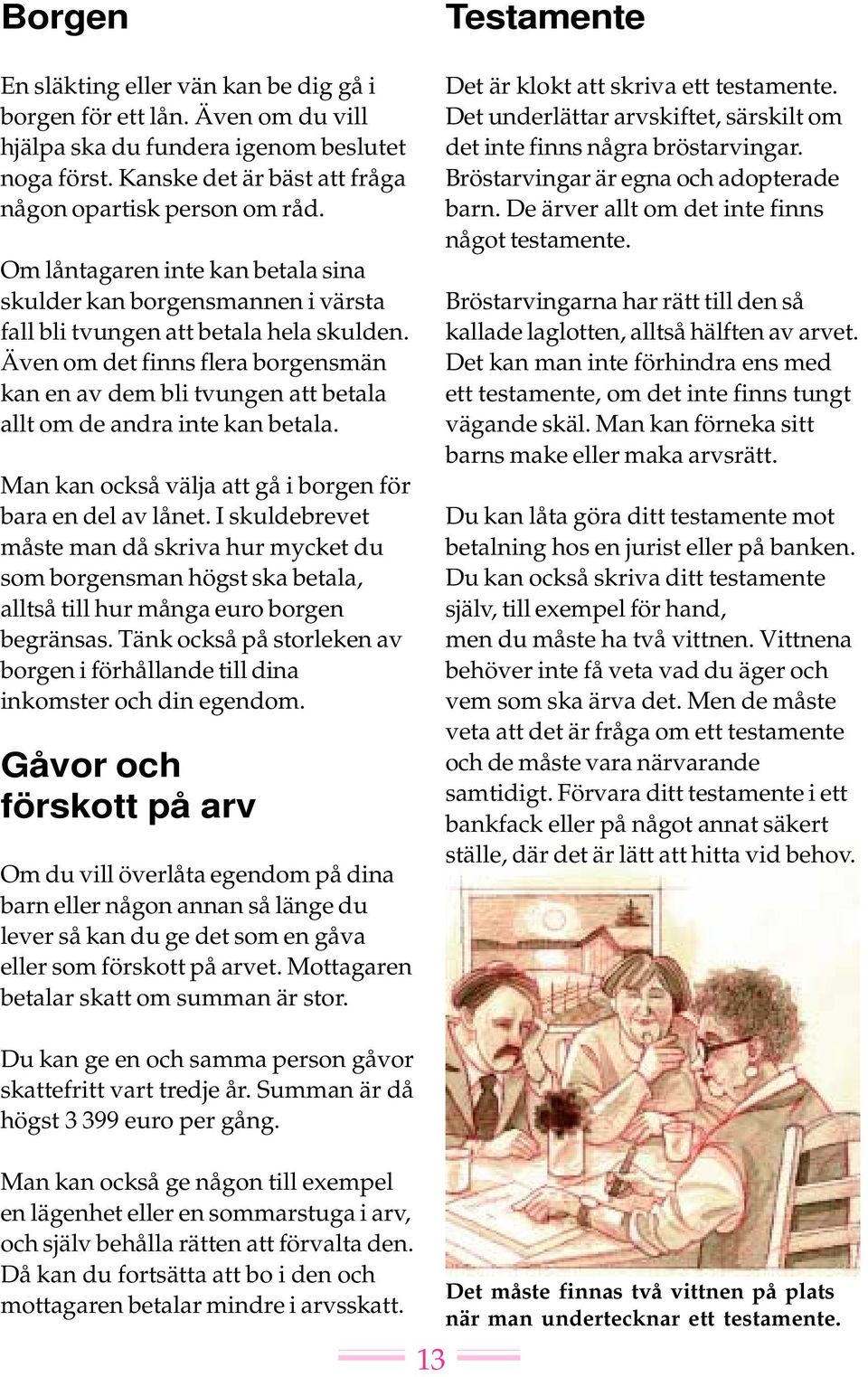 Borgen

En släkting eller vän kan be dig gå i borgen för ett lån. Även om du vill hjälpa ska du fundera igenom beslutet noga först. Kanske det är bäst att fråga någon opartisk person om råd.

Om låntagaren inte kan betala sina skulder kan borgensmannen i värsta fall bli tvungen att betala hela skulden. Även om det finns flera borgensmän kan en av dem bli tvungen att betala allt om de andra inte kan betala.

Man kan också välja att gå i borgen för bara en del av lånet. I skuldebrevet måste man då skriva hur mycket du som borgensman högst ska betala, alltså till hur många euro borgen begränsas. Tänk också på storleken av borgen i förhållande till dina inkomster och din egendom.

Gåvor och förskott på arv

Om du vill överlåta egendom på dina barn eller någon annan så länge du lever så kan du ge det som en gåva eller som förskott på arvet. Mottagaren betalar skatt om summan är stor.

Du kan ge en och samma person gåvor skattefritt vart tredje år. Summan är då högst 3 399 euro per gång.

Man kan också ge någon till exempel en lägenhet eller en sommarstuga i arv, och själv behålla rätten att förvalta den. Då kan du fortsätta att bo i den och mottagaren betalar mindre i arvsskatt.

Testamente

Det är klokt att skriva ett testamente. Det underlättar arvskiftet, särskilt om det inte finns några bröstarvingar. Bröstarvingar är egna och adopterade barn. De ärver allt om det inte finns något testamente.

Bröstarvingarna har rätt till den så kallade laglotten, alltså hälften av arvet. Det kan man inte förhindra ens med ett testamente, om det inte finns tungt vägande skäl. Man kan förneka sitt barns make eller maka arvsrätt.

Du kan låta göra ditt testamente mot betalning hos en jurist eller på banken. Du kan också skriva ditt testamente själv, till exempel för hand, men du måste ha två vittnen. Vittnena behöver inte få veta vad du äger och vem som ska ärva det. Men de måste veta att det är fråga om ett testamente och de måste vara närvarande samtidigt. Förvara ditt testamente i ett bankfack eller på något annat säkert ställe, där det är lätt att hitta vid behov.

Det måste finnas två vittnen på plats när man undertecknar ett testamente.

13